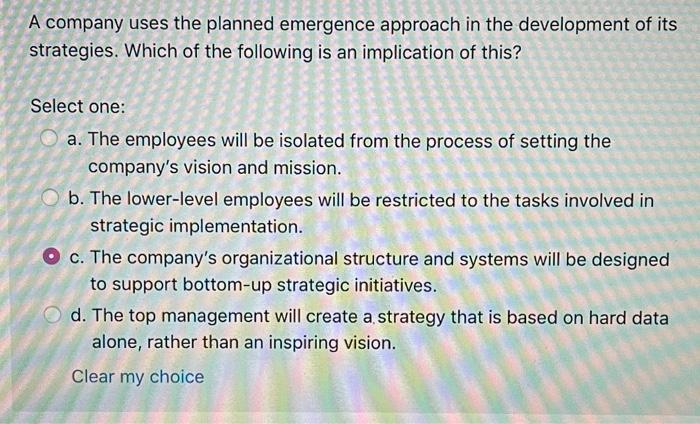 A company uses the planned emergence approach in the development of its strategies. Which of the following is an implication of this?

Select one:

a. The employees will be isolated from the process of setting the company's vision and mission.

b. The lower-level employees will be restricted to the tasks involved in strategic implementation.

c. The company's organizational structure and systems will be designed to support bottom-up strategic initiatives.

d. The top management will create a strategy that is based on hard data alone, rather than an inspiring vision.

Clear my choice